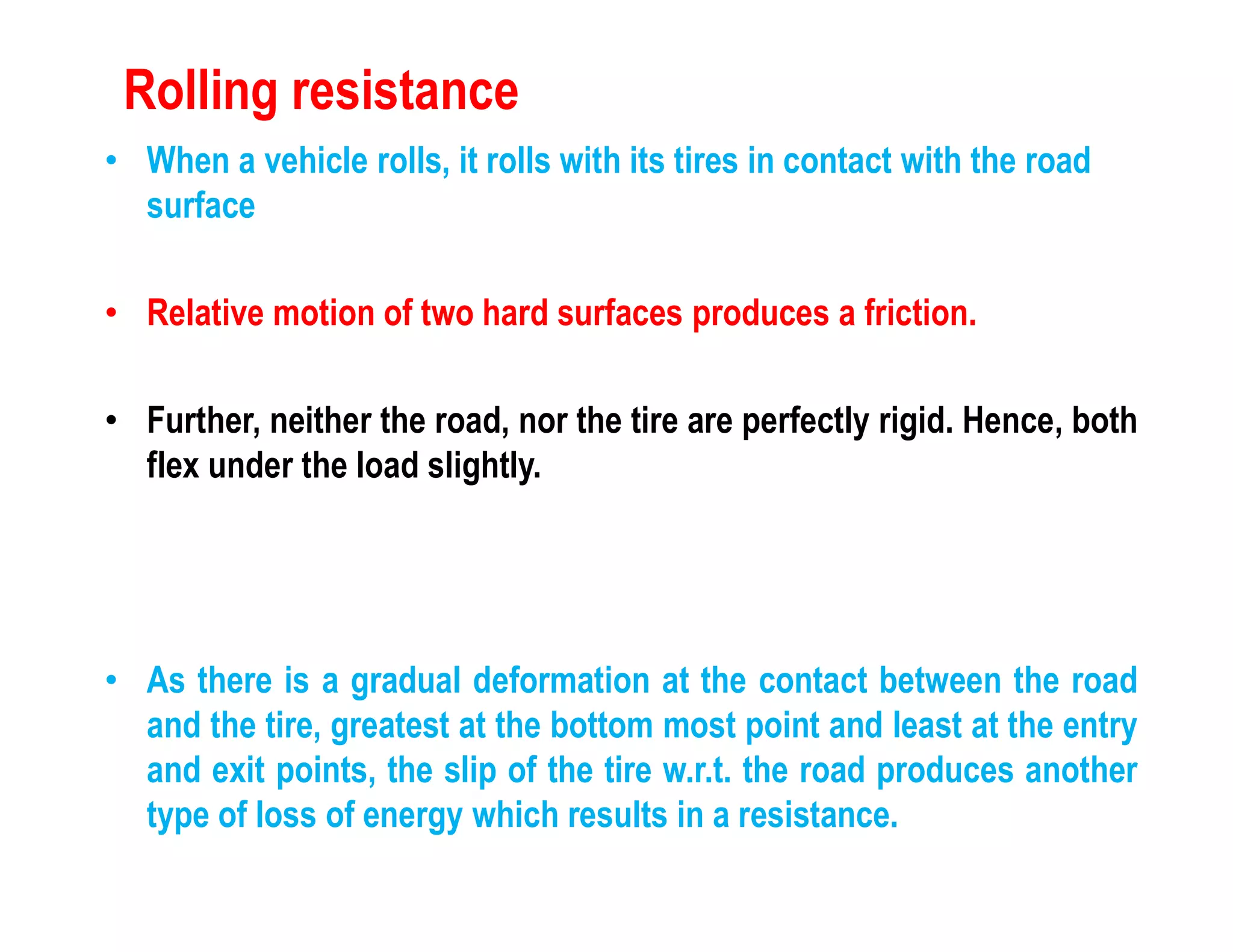 Rolling resistance

• When a vehicle rolls, it rolls with its tires in contact with the road surface

• Relative motion of two hard surfaces produces a friction.

• Further, neither the road, nor the tire are perfectly rigid. Hence, both flex under the load slightly.

• As there is a gradual deformation at the contact between the road and the tire, greatest at the bottom most point and least at the entry and exit points, the slip of the tire w.r.t. the road produces another type of loss of energy which results in a resistance.